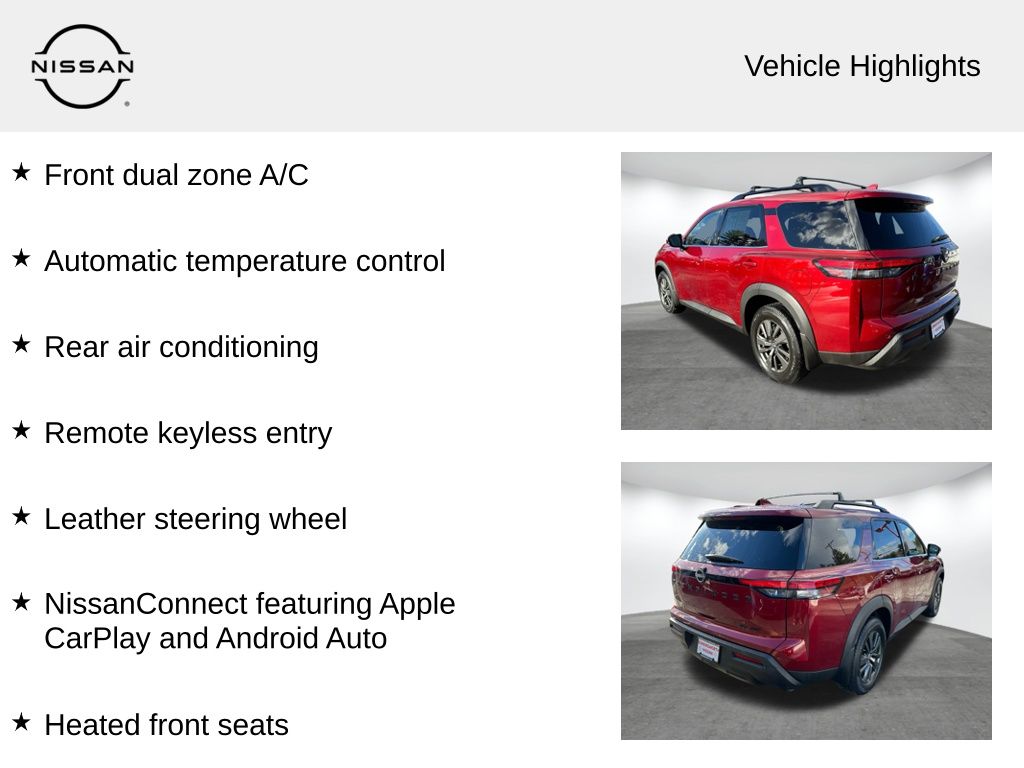 NISSAN

Vehicle Highlights

★ Front dual zone A/C

★ Automatic temperature control

★ Rear air conditioning

★ Remote keyless entry

★ Leather steering wheel

★ NissanConnect featuring Apple CarPlay and Android Auto

★ Heated front seats